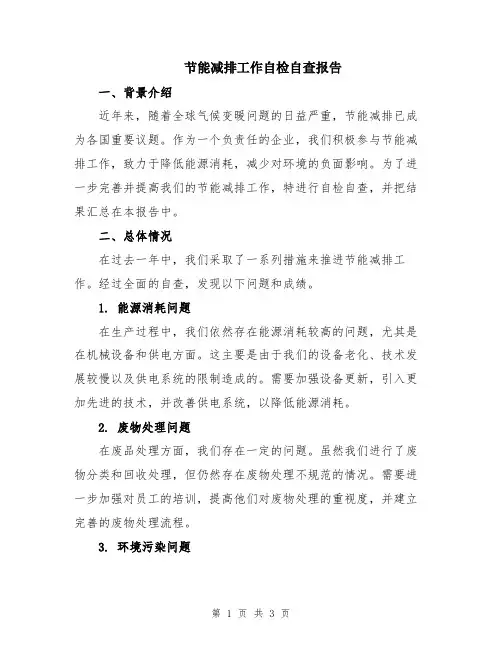 节能减排工作自检自查报告

一、背景介绍

近年来，随着全球气候变暖问题的日益严重，节能减排已成为各国重要议题。作为一个负责任的企业，我们积极参与节能减排工作，致力于降低能源消耗，减少对环境的负面影响。为了进一步完善并提高我们的节能减排工作，特进行自检自查，并把结果汇总在本报告中。

二、总体情况

在过去一年中，我们采取了一系列措施来推进节能减排工作。经过全面的自查，发现以下问题和成绩。

1. 能源消耗问题

在生产过程中，我们依然存在能源消耗较高的问题，尤其是在机械设备和供电方面。这主要是由于我们的设备老化、技术发展较慢以及供电系统的限制造成的。需要加强设备更新，引入更加先进的技术，并改善供电系统，以降低能源消耗。

2. 废物处理问题

在废品处理方面，我们存在一定的问题。虽然我们进行了废物分类和回收处理，但仍然存在废物处理不规范的情况。需要进一步加强对员工的培训，提高他们对废物处理的重视度，并建立完善的废物处理流程。

3. 环境污染问题

第 1 页 共 3 页